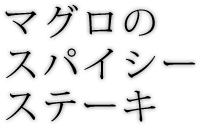 マグロの
スパイシー
ステーキ